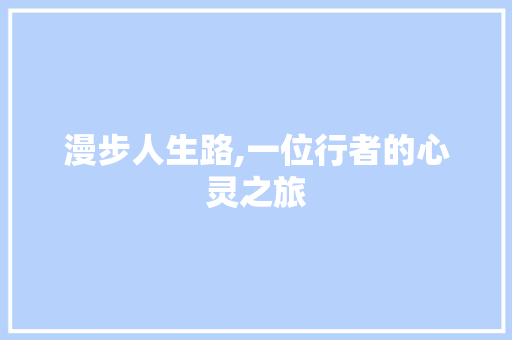 漫步人生路,一位行者的心灵之旅